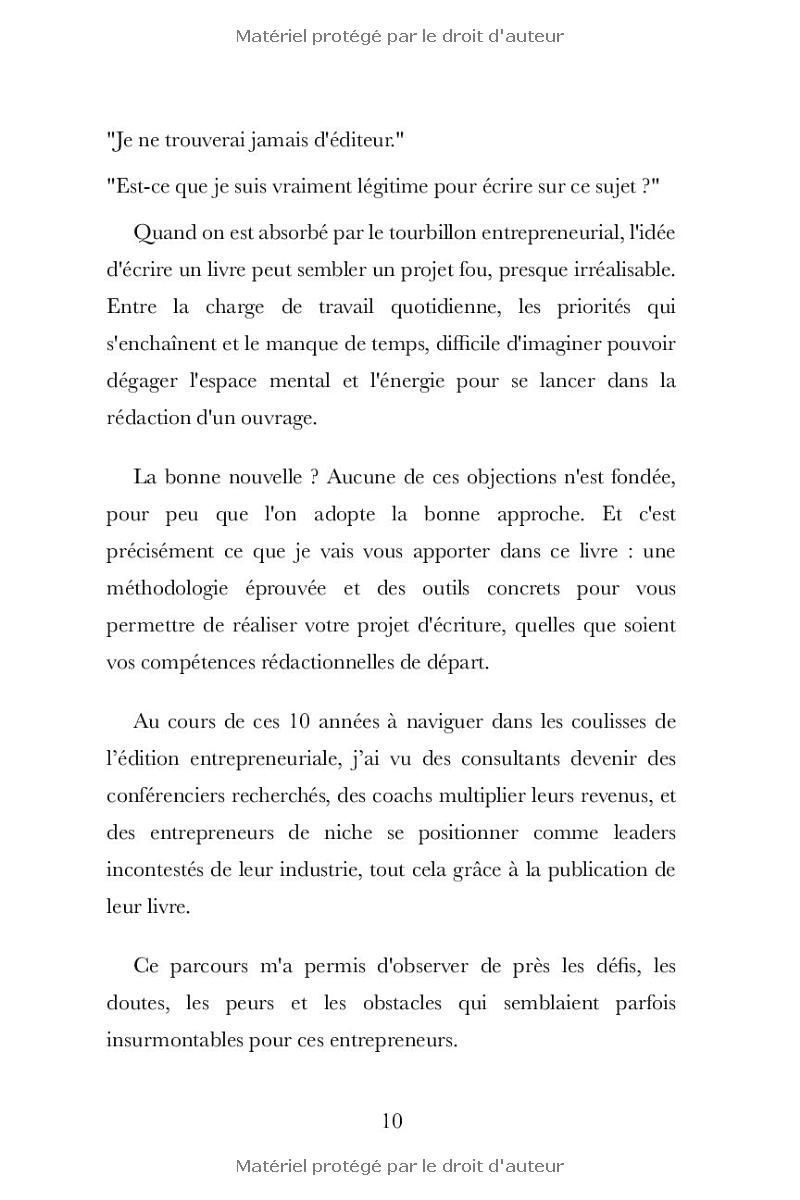 Matériel protégé par le droit d'auteur

"Je ne trouverai jamais d'éditeur."

"Est-ce que je suis vraiment légitime pour écrire sur ce sujet ?"

Quand on est absorbé par le tourbillon entrepreneurial, l'idée d'écrire un livre peut sembler un projet fou, presque irréalisable. Entre la charge de travail quotidienne, les priorités qui s'enchaînent et le manque de temps, difficile d'imaginer pouvoir dégager l'espace mental et l'énergie pour se lancer dans la rédaction d'un ouvrage.

La bonne nouvelle ? Aucune de ces objections n'est fondée, pour peu que l'on adopte la bonne approche. Et c'est précisément ce que je vais vous apporter dans ce livre : une méthodologie éprouvée et des outils concrets pour vous permettre de réaliser votre projet d'écriture, quelles que soient vos compétences rédactionnelles de départ.

Au cours de ces 10 années à naviguer dans les coulisses de l'édition entrepreneuriale, j'ai vu des consultants devenir des conférenciers recherchés, des coachs multiplier leurs revenus, et des entrepreneurs de niche se positionner comme leaders incontestés de leur industrie, tout cela grâce à la publication de leur livre.

Ce parcours m'a permis d'observer de près les défis, les doutes, les peurs et les obstacles qui semblaient parfois insurmontables pour ces entrepreneurs.

10

Matériel protégé par le droit d'auteur